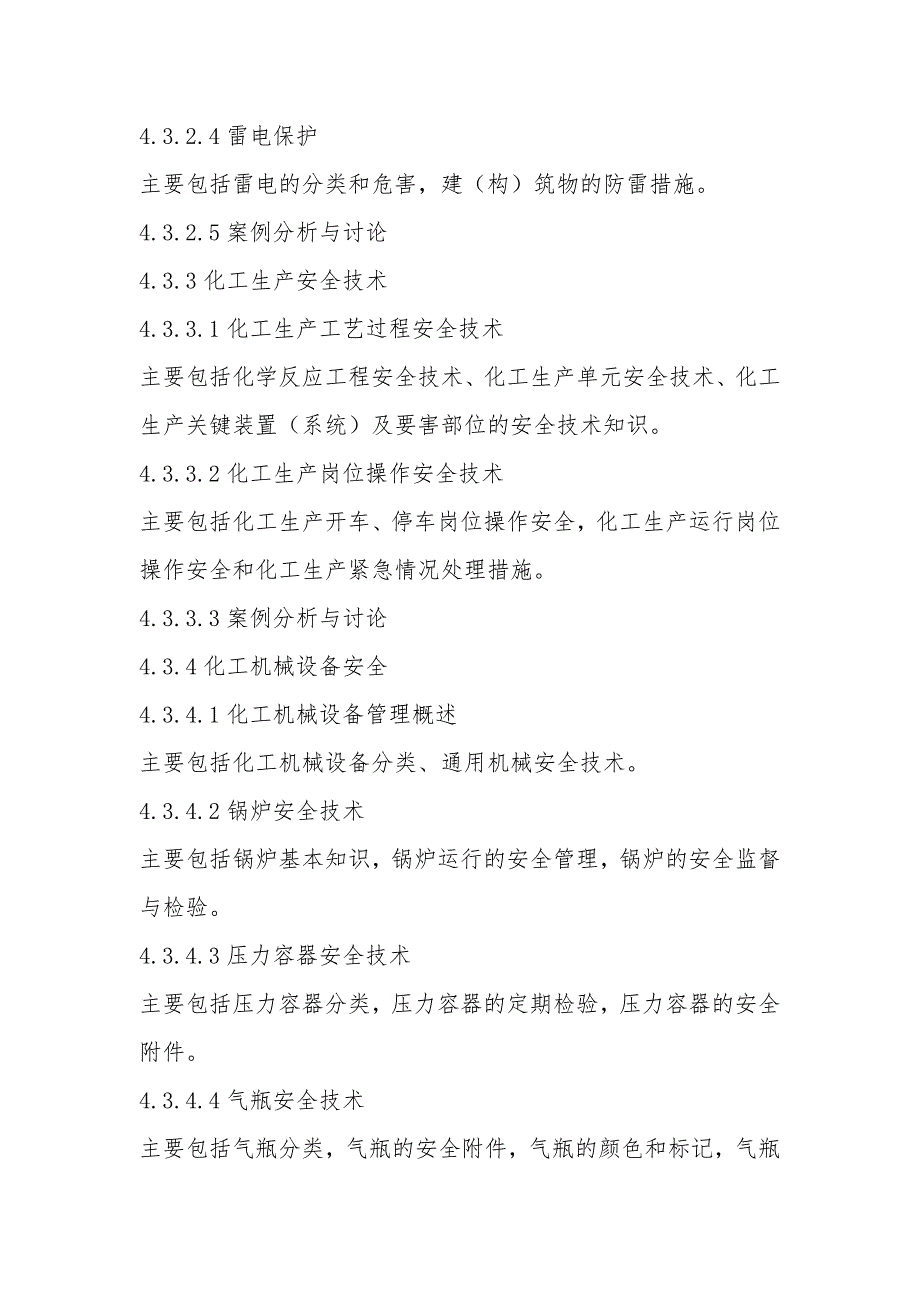 4.3.2.4 雷电保护

主要包括雷电的分类和危害，建（构）筑物的防雷措施。

4.3.2.5 案例分析与讨论

4.3.3 化工生产安全技术

4.3.3.1 化工生产工艺过程安全技术

主要包括化学反应工程安全技术、化工生产单元安全技术、化工生产关键装置（系统）及要害部位的安全技术知识。

4.3.3.2 化工生产岗位操作安全技术

主要包括化工生产开车、停车岗位操作安全，化工生产运行岗位操作安全和化工生产紧急情况处理措施。

4.3.3.3 案例分析与讨论

4.3.4 化工机械设备安全

4.3.4.1 化工机械设备管理概述

主要包括化工机械设备分类、通用机械安全技术。

4.3.4.2 锅炉安全技术

主要包括锅炉基本知识，锅炉运行的安全管理，锅炉的安全监督与检验。

4.3.4.3 压力容器安全技术

主要包括压力容器分类，压力容器的定期检验，压力容器的安全附件。

4.3.4.4 气瓶安全技术

主要包括气瓶分类，气瓶的安全附件，气瓶的颜色和标记，气瓶